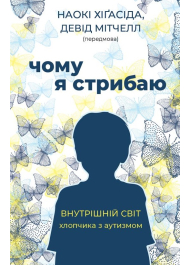 НАОКІ ХІҐАСІДА,
ДЕВІД МІТЧЕЛЛ
(передмова)

чому
я стрибаю

ВНУТРІШНІЙ СВІТ
хлопчика з аутизмом